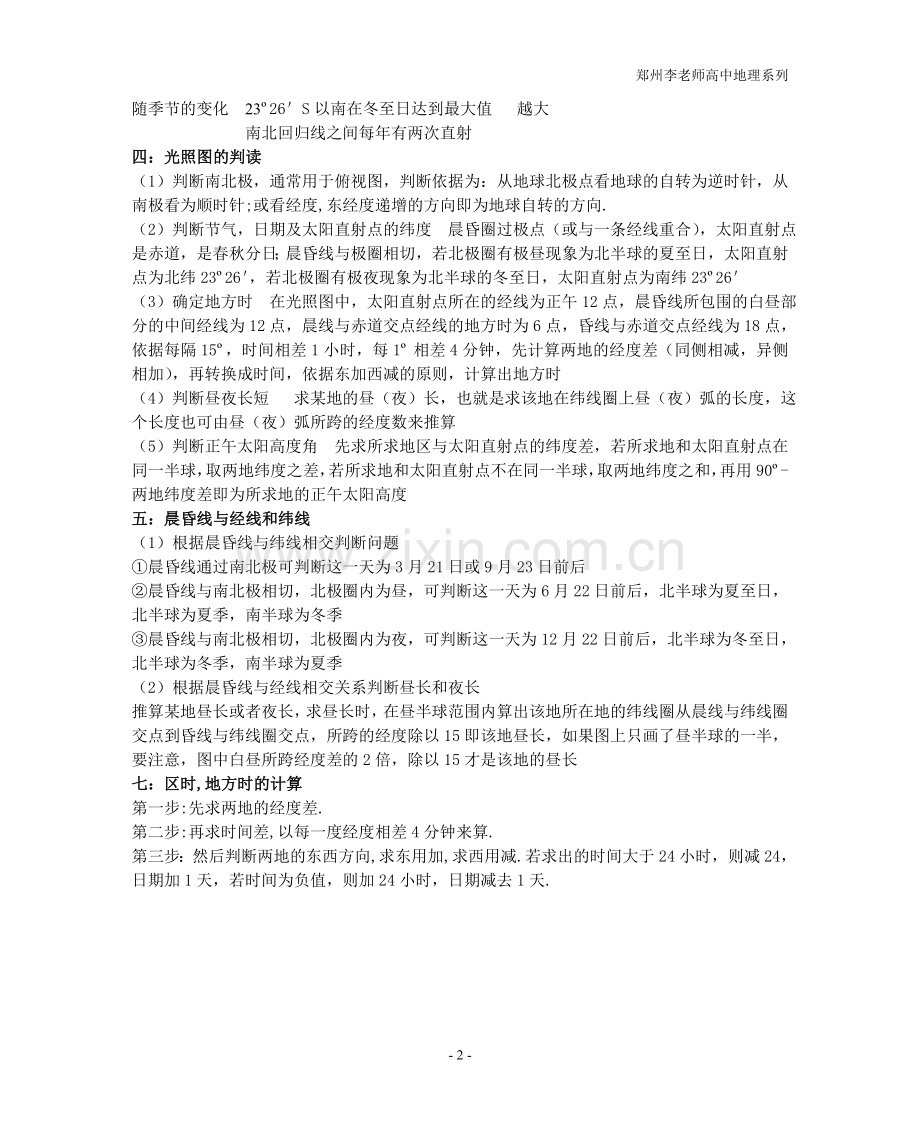 郑州李老师高中地理系列

随季节的变化 23º26′S以南在冬至日达到最大值 越大

南北回归线之间每年有两次直射

四：光照图的判读

（1）判断南北极，通常用于俯视图，判断依据为：从地球北极点看地球的自转为逆时针，从南极看为顺时针;或看经度,东经度递增的方向即为地球自转的方向.

（2）判断节气，日期及太阳直射点的纬度 晨昏圈过极点（或与一条经线重合），太阳直射点是赤道，是春秋分日;晨昏线与极圈相切，若北极圈有极昼现象为北半球的夏至日，太阳直射点为北纬23º26′，若北极圈有极夜现象为北半球的冬至日，太阳直射点为南纬23º26′

（3）确定地方时 在光照图中，太阳直射点所在的经线为正午12点，晨昏线所包围的白昼部分的中间经线为12点，晨线与赤道交点经线的地方时为6点，昏线与赤道交点经线为18点，依据每隔15º，时间相差1小时，每1º相差4分钟，先计算两地的经度差（同侧相减，异侧相加），再转换成时间，依据东加西减的原则，计算出地方时

（4）判断昼夜长短 求某地的昼（夜）长，也就是求该地在纬线圈上昼（夜）弧的长度，这个长度也可由昼（夜）弧所跨的经度数来推算

（5）判断正午太阳高度角 先求所求地区与太阳直射点的纬度差，若所求地和太阳直射点在同一半球，取两地纬度之差，若所求地和太阳直射点不在同一半球，取两地纬度之和，再用90º-两地纬度差即为所求地的正午太阳高度

五：晨昏线与经线和纬线

（1）根据晨昏线与纬线相交判断问题

①晨昏线通过南北极可判断这一天为3月21日或9月23日前后

②晨昏线与南北极相切，北极圈内为昼，可判断这一天为6月22日前后，北半球为夏至日，北半球为夏季，南半球为冬季

③晨昏线与南北极相切，北极圈内为夜，可判断这一天为12月22日前后，北半球为冬至日，北半球为冬季，南半球为夏季

（2）根据晨昏线与经线相交关系判断昼长和夜长

推算某地昼长或者夜长，求昼长时，在昼半球范围内算出该地所在地的纬线圈从晨线与纬线圈交点到昏线与纬线圈交点，所跨的经度除以15即该地昼长，如果图上只画了昼半球的一半，要注意，图中白昼所跨经度差的2倍，除以15才是该地的昼长

七：区时,地方时的计算

第一步:先求两地的经度差.

第二步:再求时间差,以每一度经度相差4分钟来算.

第三步：然后判断两地的东西方向,求东用加,求西用减.若求出的时间大于24小时，则减24，日期加1天，若时间为负值，则加24小时，日期减去1天.

- 2 -

www.zixin.com.cn